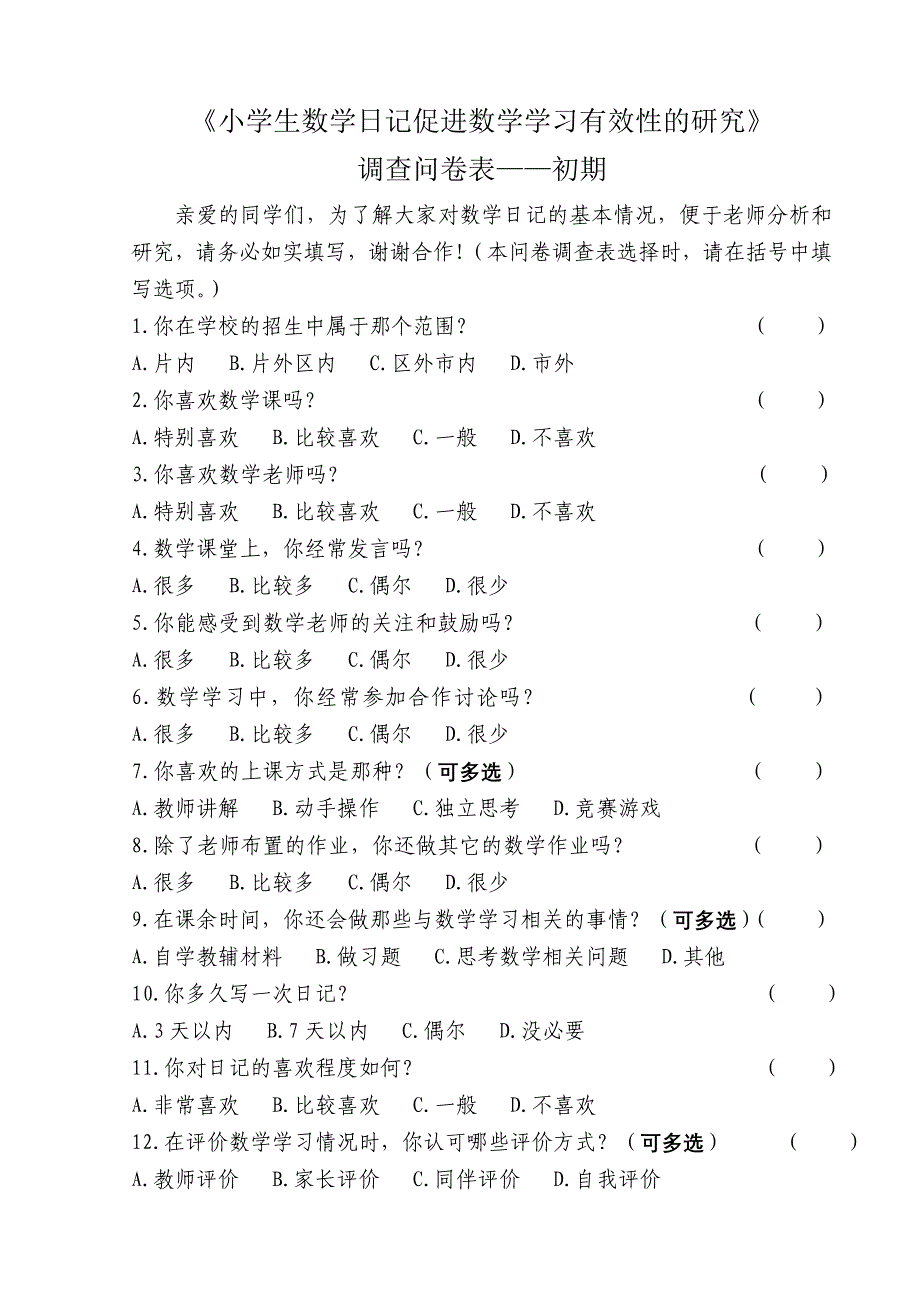 《小学生数学日记促进数学学习有效性的研究》
调查问卷表——初期

亲爱的同学们，为了解大家对数学日记的基本情况，便于老师分析和研究，请务必如实填写，谢谢合作！（本问卷调查表选择时，请在括号中填写选项。）

1.你在学校的招生中属于那个范围？ （ ）
A.片内 B.片外区内 C.区外市内 D.市外
2.你喜欢数学课吗？ （ ）
A.特别喜欢 B.比较喜欢 C.一般 D.不喜欢
3.你喜欢数学老师吗？ （ ）
A.特别喜欢 B.比较喜欢 C.一般 D.不喜欢
4.数学课堂上，你经常发言吗？ （ ）
A.很多 B.比较多 C.偶尔 D.很少
5.你能感受到数学老师的关注和鼓励吗？ （ ）
A.很多 B.比较多 C.偶尔 D.很少
6.数学学习中，你经常参加合作讨论吗？ （ ）
A.很多 B.比较多 C.偶尔 D.很少
7.你喜欢的上课方式是那种？（可多选） （ ）
A.教师讲解 B.动手操作 C.独立思考 D.竞赛游戏
8.除了老师布置的作业，你还做其它的数学作业吗？ （ ）
A.很多 B.比较多 C.偶尔 D.很少
9.在课余时间，你还会做那些与数学学习相关的事情？（可多选）（ ）
A.自学教辅材料 B.做习题 C.思考数学相关问题 D.其他
10.你多久写一次日记？ （ ）
A.3天以内 B.7天以内 C.偶尔 D.没必要
11.你对日记的喜欢程度如何？ （ ）
A.非常喜欢 B.比较喜欢 C.一般 D.不喜欢
12.在评价数学学习情况时，你认可哪些评价方式？（可多选） （ ）
A.教师评价 B.家长评价 C.同伴评价 D.自我评价